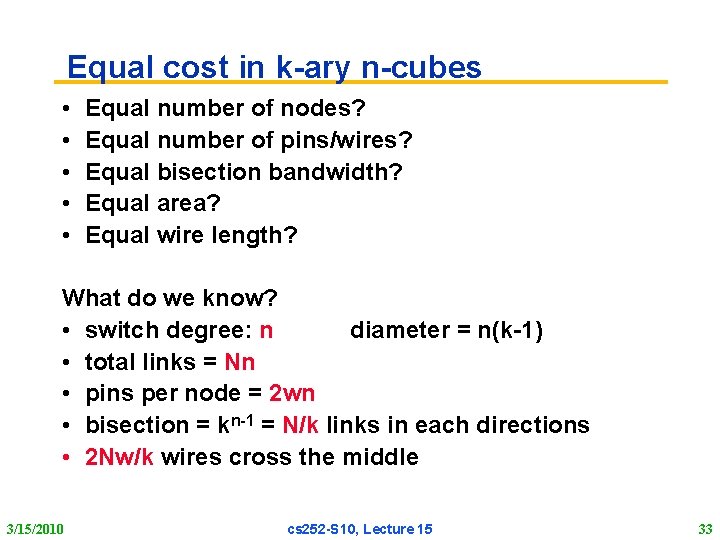 Equal cost in k-ary n-cubes

• Equal number of nodes?
• Equal number of pins/wires?
• Equal bisection bandwidth?
• Equal area?
• Equal wire length?

What do we know?

• switch degree: n diameter = n(k-1)
• total links = Nn
• pins per node = 2wn
• bisection = $k^{n-1}$ = N/k links in each directions
• 2Nw/k wires cross the middle

3/15/2010

cs252-S10, Lecture 15

33